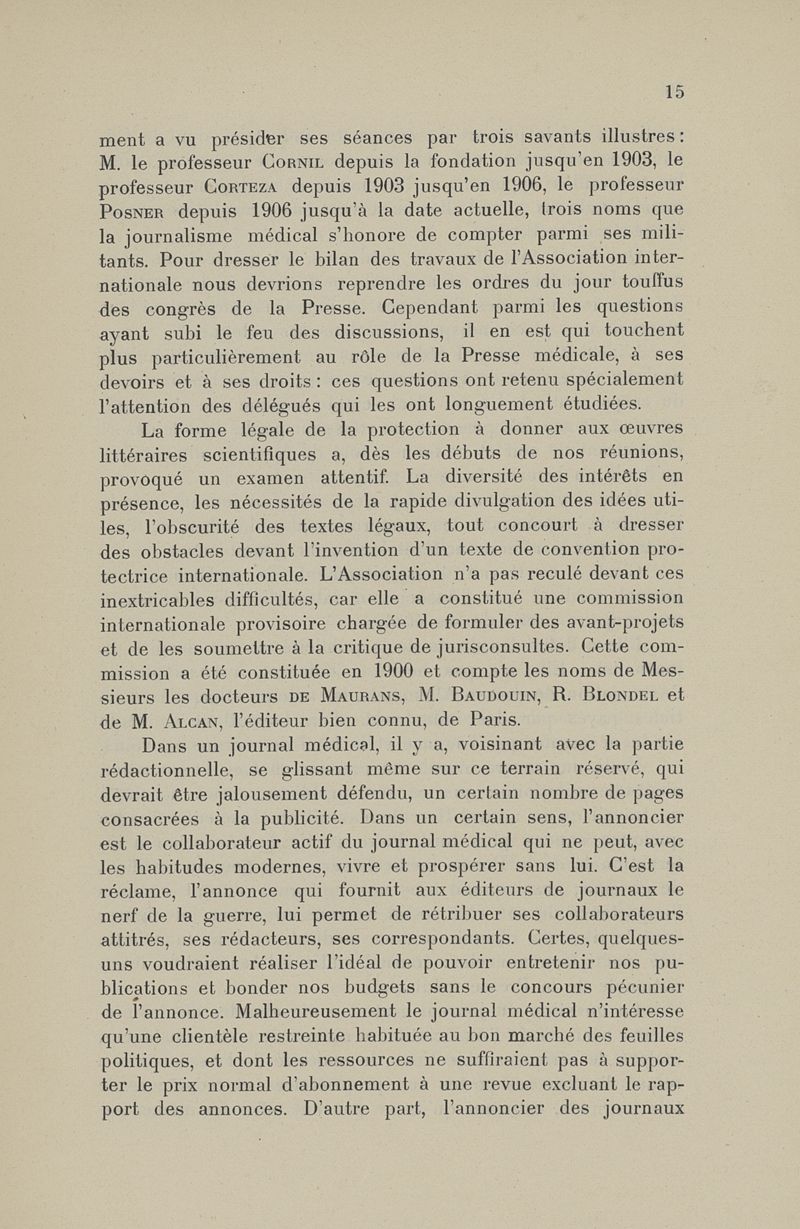 15

ment a vu présider ses séances par trois savants illustres : M. le professeur Cornil depuis la fondation jusqu'en 1903, le professeur Corteza depuis 1903 jusqu'en 1906, le professeur Posner depuis 1906 jusqu'à la date actuelle, trois noms que la journalisme médical s'honore de compter parmi ses militants. Pour dresser le bilan des travaux de l'Association internationale nous devrions reprendre les ordres du jour touffus des congrès de la Presse. Cependant parmi les questions ayant subi le feu des discussions, il en est qui touchent plus particulièrement au rôle de la Presse médicale, à ses devoirs et à ses droits : ces questions ont retenu spécialement l'attention des délégués qui les ont longuement étudiées.

La forme légale de la protection à donner aux œuvres littéraires scientifiques a, dès les débuts de nos réunions, provoqué un examen attentif. La diversité des intérêts en présence, les nécessités de la rapide divulgation des idées utiles, l'obscurité des textes légaux, tout concourt à dresser des obstacles devant l'invention d'un texte de convention protectrice internationale. L'Association n'a pas reculé devant ces inextricables difficultés, car elle a constitué une commission internationale provisoire chargée de formuler des avant-projets et de les soumettre à la critique de jurisconsultes. Cette commission a été constituée en 1900 et compte les noms de Messieurs les docteurs de Maurans, M. Baudouin, R. Blondel et de M. Alcan, l'éditeur bien connu, de Paris.

Dans un journal médical, il y a, voisinant avec la partie rédactionnelle, se glissant même sur ce terrain réservé, qui devrait être jalousement défendu, un certain nombre de pages consacrées à la publicité. Dans un certain sens, l'annoncier est le collaborateur actif du journal médical qui ne peut, avec les habitudes modernes, vivre et prospérer sans lui. C'est la réclame, l'annonce qui fournit aux éditeurs de journaux le nerf de la guerre, lui permet de rétribuer ses collaborateurs attitrés, ses rédacteurs, ses correspondants. Certes, quelques-uns voudraient réaliser l'idéal de pouvoir entretenir nos publications et bonder nos budgets sans le concours pécunier de l'annonce. Malheureusement le journal médical n'intéresse qu'une clientèle restreinte habituée au bon marché des feuilles politiques, et dont les ressources ne suffiraient pas à supporter le prix normal d'abonnement à une revue excluant le rapport des annonces. D'autre part, l'annoncier des journaux